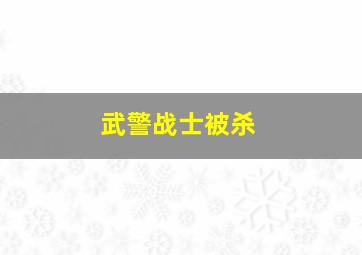 武警战士被杀